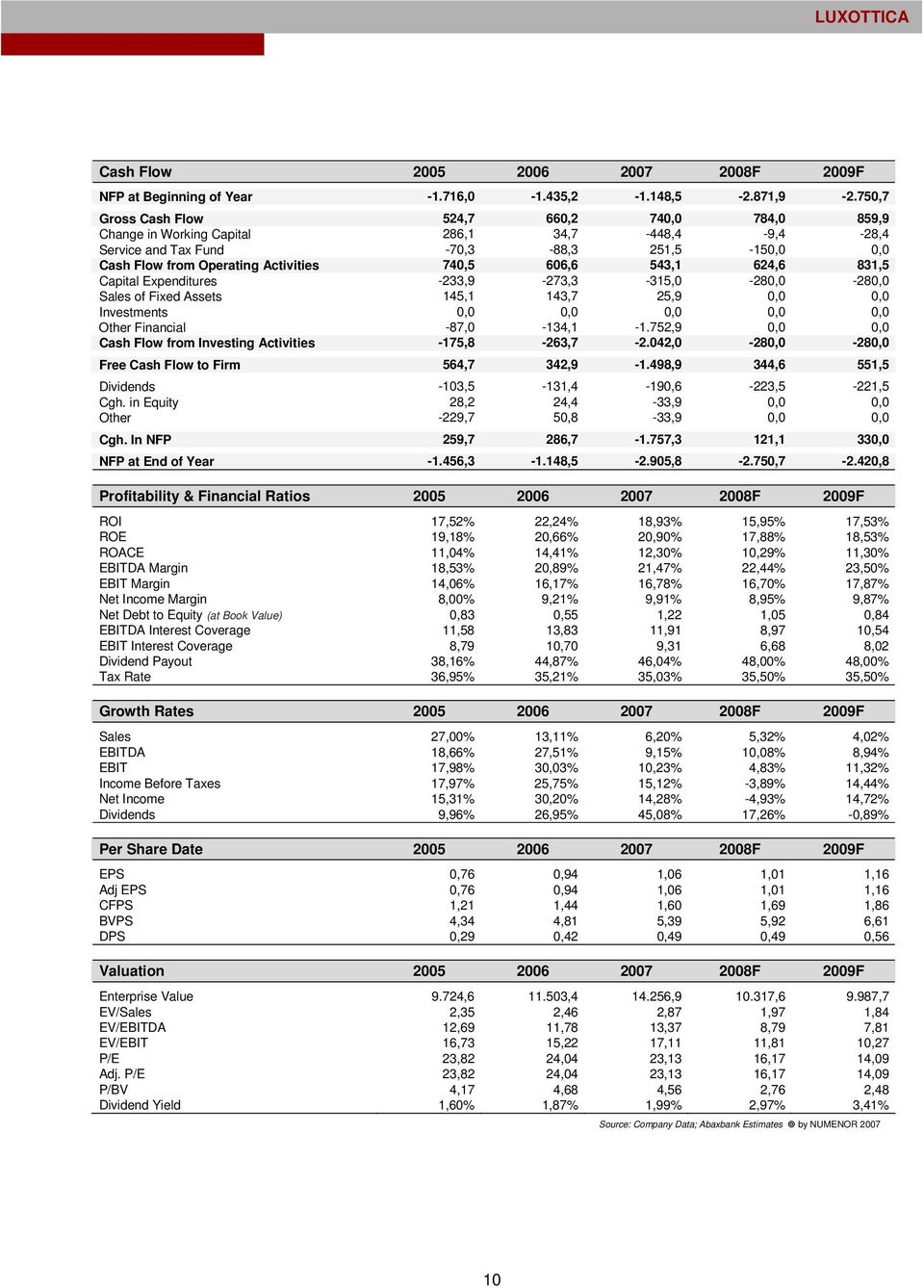 LUXOTTICA

| Cash Flow | 2005 | 2006 | 2007 | 2008F | 2009F |
|---|---|---|---|---|---|
| NFP at Beginning of Year | -1.716,0 | -1.435,2 | -1.148,5 | -2.871,9 | -2.750,7 |
| Gross Cash Flow | 524,7 | 660,2 | 740,0 | 784,0 | 859,9 |
| Change in Working Capital | 286,1 | 34,7 | -448,4 | -9,4 | -28,4 |
| Service and Tax Fund | -70,3 | -88,3 | 251,5 | -150,0 | 0,0 |
| Cash Flow from Operating Activities | 740,5 | 606,6 | 543,1 | 624,6 | 831,5 |
| Capital Expenditures | -233,9 | -273,3 | -315,0 | -280,0 | -280,0 |
| Sales of Fixed Assets | 145,1 | 143,7 | 25,9 | 0,0 | 0,0 |
| Investments | 0,0 | 0,0 | 0,0 | 0,0 | 0,0 |
| Other Financial | -87,0 | -134,1 | -1.752,9 | 0,0 | 0,0 |
| Cash Flow from Investing Activities | -175,8 | -263,7 | -2.042,0 | -280,0 | -280,0 |
| Free Cash Flow to Firm | 564,7 | 342,9 | -1.498,9 | 344,6 | 551,5 |
| Dividends | -103,5 | -131,4 | -190,6 | -223,5 | -221,5 |
| Cgh. in Equity | 28,2 | 24,4 | -33,9 | 0,0 | 0,0 |
| Other | -229,7 | 50,8 | -33,9 | 0,0 | 0,0 |
| Cgh. In NFP | 259,7 | 286,7 | -1.757,3 | 121,1 | 330,0 |
| NFP at End of Year | -1.456,3 | -1.148,5 | -2.905,8 | -2.750,7 | -2.420,8 |

| Profitability & Financial Ratios | 2005 | 2006 | 2007 | 2008F | 2009F |
|---|---|---|---|---|---|
| ROI | 17,52% | 22,24% | 18,93% | 15,95% | 17,53% |
| ROE | 19,18% | 20,66% | 20,90% | 17,88% | 18,53% |
| ROACE | 11,04% | 14,41% | 12,30% | 10,29% | 11,30% |
| EBITDA Margin | 18,53% | 20,89% | 21,47% | 22,44% | 23,50% |
| EBIT Margin | 14,06% | 16,17% | 16,78% | 16,70% | 17,87% |
| Net Income Margin | 8,00% | 9,21% | 9,91% | 8,95% | 9,87% |
| Net Debt to Equity (at Book Value) | 0,83 | 0,55 | 1,22 | 1,05 | 0,84 |
| EBITDA Interest Coverage | 11,58 | 13,83 | 11,91 | 8,97 | 10,54 |
| EBIT Interest Coverage | 8,79 | 10,70 | 9,31 | 6,68 | 8,02 |
| Dividend Payout | 38,16% | 44,87% | 46,04% | 48,00% | 48,00% |
| Tax Rate | 36,95% | 35,21% | 35,03% | 35,50% | 35,50% |

| Growth Rates | 2005 | 2006 | 2007 | 2008F | 2009F |
|---|---|---|---|---|---|
| Sales | 27,00% | 13,11% | 6,20% | 5,32% | 4,02% |
| EBITDA | 18,66% | 27,51% | 9,15% | 10,08% | 8,94% |
| EBIT | 17,98% | 30,03% | 10,23% | 4,83% | 11,32% |
| Income Before Taxes | 17,97% | 25,75% | 15,12% | -3,89% | 14,44% |
| Net Income | 15,31% | 30,20% | 14,28% | -4,93% | 14,72% |
| Dividends | 9,96% | 26,95% | 45,08% | 17,26% | -0,89% |

| Per Share Date | 2005 | 2006 | 2007 | 2008F | 2009F |
|---|---|---|---|---|---|
| EPS | 0,76 | 0,94 | 1,06 | 1,01 | 1,16 |
| Adj EPS | 0,76 | 0,94 | 1,06 | 1,01 | 1,16 |
| CFPS | 1,21 | 1,44 | 1,60 | 1,69 | 1,86 |
| BVPS | 4,34 | 4,81 | 5,39 | 5,92 | 6,61 |
| DPS | 0,29 | 0,42 | 0,49 | 0,49 | 0,56 |

| Valuation | 2005 | 2006 | 2007 | 2008F | 2009F |
|---|---|---|---|---|---|
| Enterprise Value | 9.724,6 | 11.503,4 | 14.256,9 | 10.317,6 | 9.987,7 |
| EV/Sales | 2,35 | 2,46 | 2,87 | 1,97 | 1,84 |
| EV/EBITDA | 12,69 | 11,78 | 13,37 | 8,79 | 7,81 |
| EV/EBIT | 16,73 | 15,22 | 17,11 | 11,81 | 10,27 |
| P/E | 23,82 | 24,04 | 23,13 | 16,17 | 14,09 |
| Adj. P/E | 23,82 | 24,04 | 23,13 | 16,17 | 14,09 |
| P/BV | 4,17 | 4,68 | 4,56 | 2,76 | 2,48 |
| Dividend Yield | 1,60% | 1,87% | 1,99% | 2,97% | 3,41% |

Source: Company Data; Abaxbank Estimates © by NUMENOR 2007

10